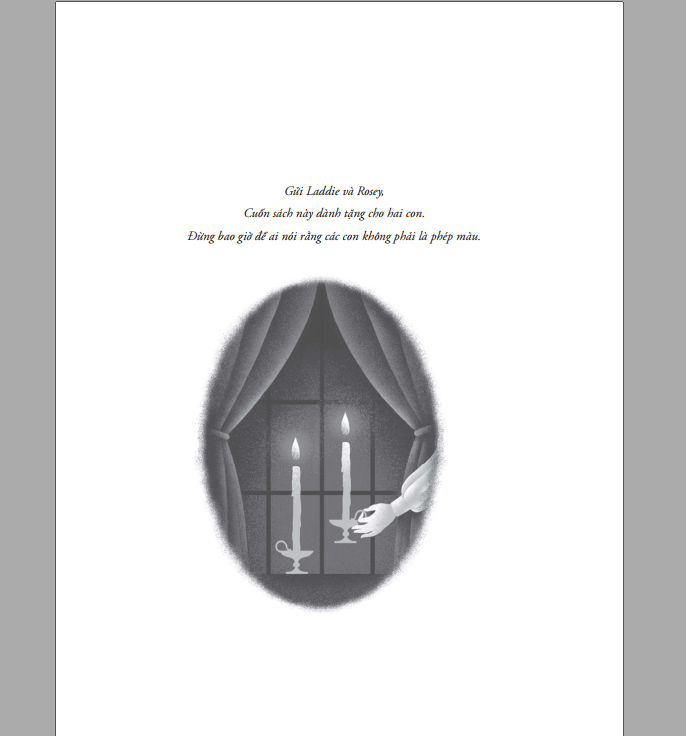 Gửi Laddie và Rosey,

Cuốn sách này dành tặng cho hai con.

Đừng bao giờ để ai nói rằng các con không phải là phép màu.